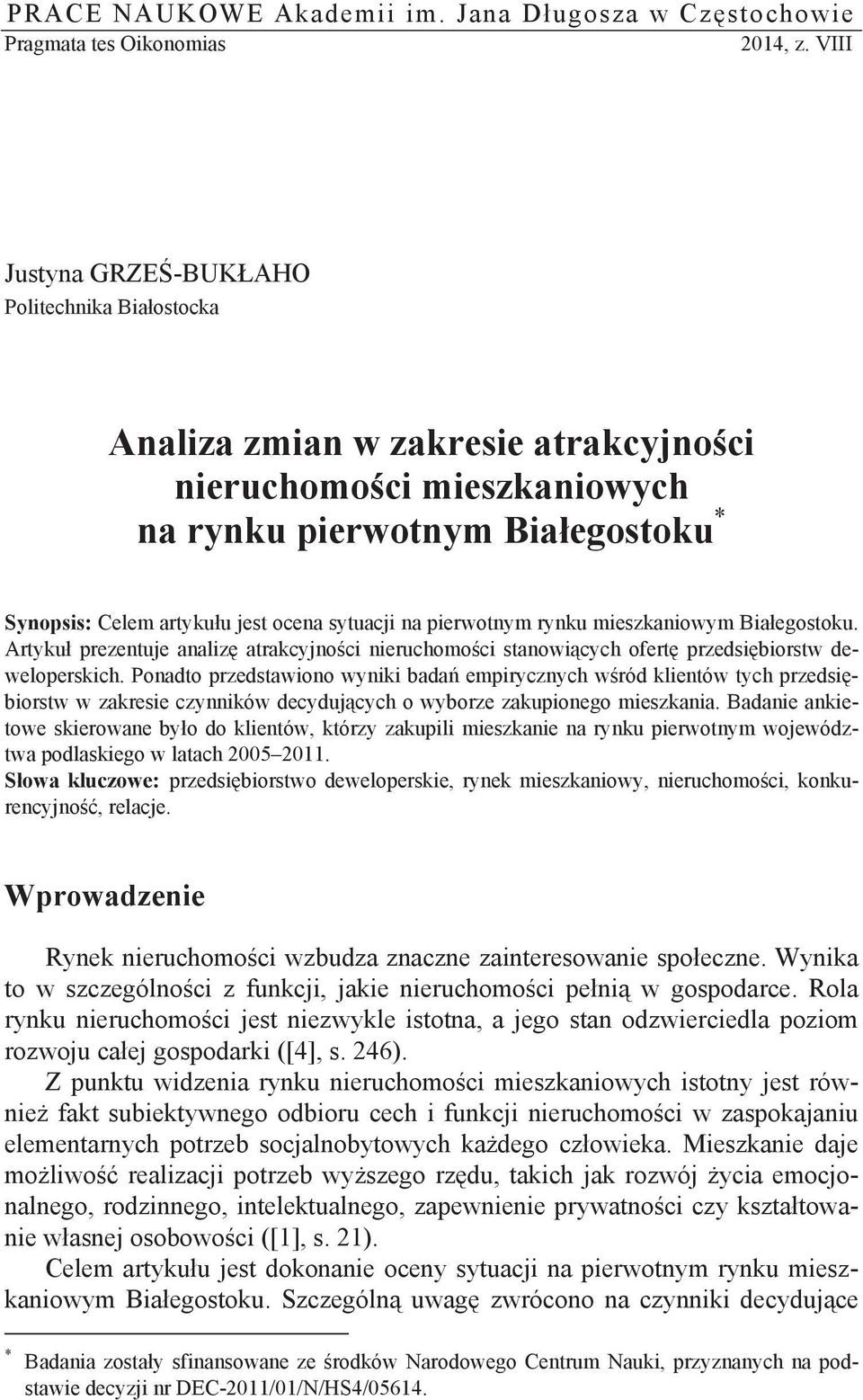 PRACE NAUKOWE Akademii im. Jana Długosza w Częstochowie
Pragmata tes Oikonomias 2014, z. VIII

Justyna GRZEŚ-BUKŁAHO
Politechnika Białostocka

Analiza zmian w zakresie atrakcyjności nieruchomości mieszkaniowych na rynku pierwotnym Białegostoku*

Synopsis: Celem artykułu jest ocena sytuacji na pierwotnym rynku mieszkaniowym Białegostoku. Artykuł prezentuje analizę atrakcyjności nieruchomości stanowiących ofertę przedsiębiorstw deweloperskich. Ponadto przedstawiono wyniki badań empirycznych wśród klientów tych przedsiębiorstw w zakresie czynników decydujących o wyborze zakupionego mieszkania. Badanie ankietowe skierowane było do klientów, którzy zakupili mieszkanie na rynku pierwotnym województwa podlaskiego w latach 2005–2011.
Słowa kluczowe: przedsiębiorstwo deweloperskie, rynek mieszkaniowy, nieruchomości, konkurencyjność, relacje.

Wprowadzenie

Rynek nieruchomości wzbudza znaczne zainteresowanie społeczne. Wynika to w szczególności z funkcji, jakie nieruchomości pełnią w gospodarce. Rola rynku nieruchomości jest niezwykle istotna, a jego stan odzwierciedla poziom rozwoju całej gospodarki ([4], s. 246).

Z punktu widzenia rynku nieruchomości mieszkaniowych istotny jest również fakt subiektywnego odbioru cech i funkcji nieruchomości w zaspokajaniu elementarnych potrzeb socjalnobytowych każdego człowieka. Mieszkanie daje możliwość realizacji potrzeb wyższego rzędu, takich jak rozwój życia emocjonalnego, rodzinnego, intelektualnego, zapewnienie prywatności czy kształtowanie własnej osobowości ([1], s. 21).

Celem artykułu jest dokonanie oceny sytuacji na pierwotnym rynku mieszkaniowym Białegostoku. Szczególną uwagę zwrócono na czynniki decydujące

* Badania zostały sfinansowane ze środków Narodowego Centrum Nauki, przyznanych na podstawie decyzji nr DEC-2011/01/N/HS4/05614.